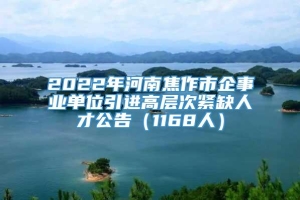 2022年河南焦作市企事业单位引进高层次紧缺人才公告（1168人）